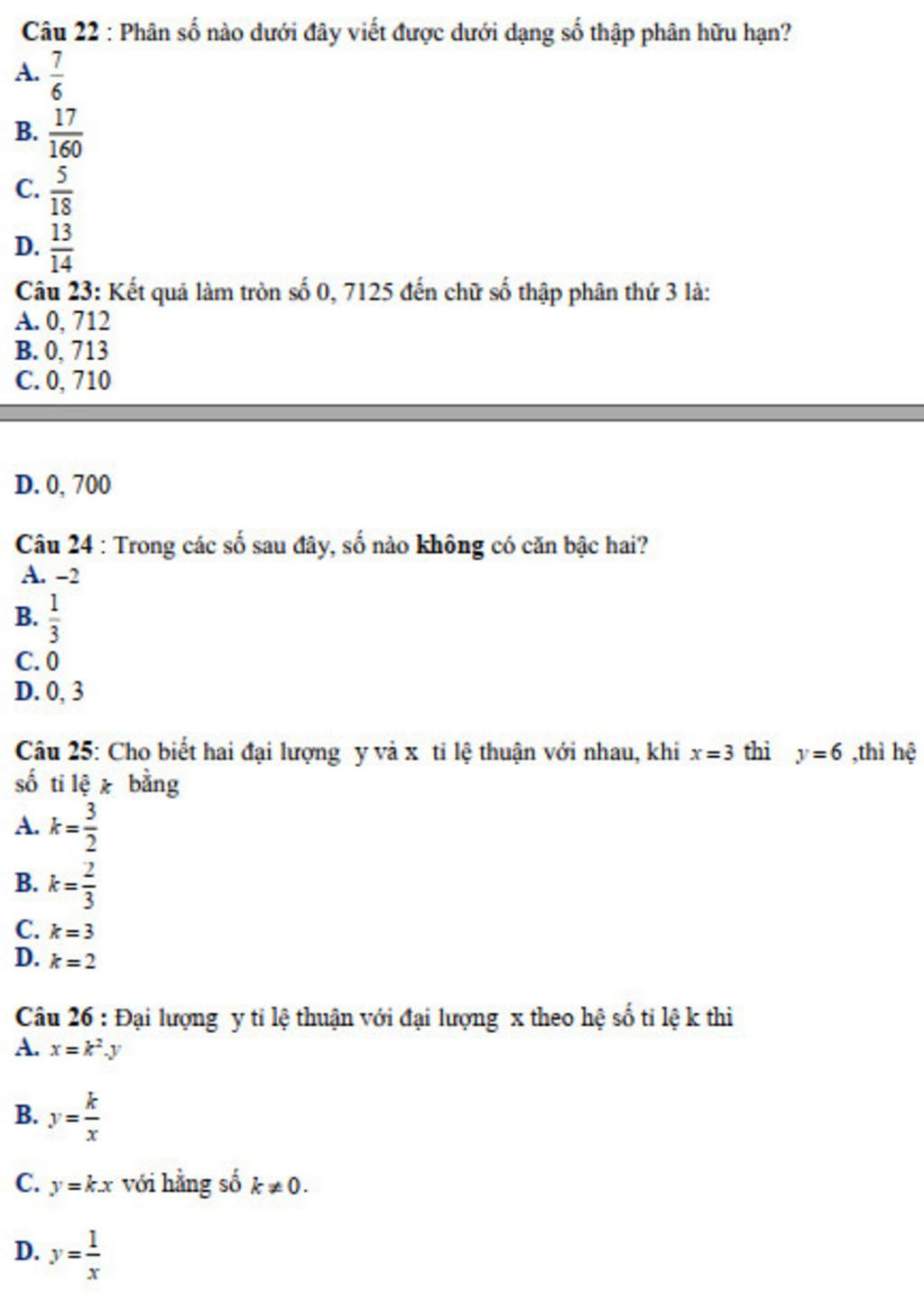 Câu 22 : Phân số nào dưới đây viết được dưới dạng số thập phân hữu hạn?
A. $\frac{7}{6}$
B. $\frac{17}{160}$
C. $\frac{5}{18}$
D. $\frac{13}{14}$
Câu 23: Kết quả làm tròn số 0, 7125 đến chữ số thập phân thứ 3 là:
A. 0, 712
B. 0, 713
C. 0, 710

D. 0, 700

Câu 24 : Trong các số sau đây, số nào không có căn bậc hai?
A. $-2$
B. $\frac{1}{3}$
C. 0
D. 0, 3

Câu 25: Cho biết hai đại lượng y và x tỉ lệ thuận với nhau, khi $x=3$ thì $y=6$ ,thì hệ số tỉ lệ $k$ bằng
A. $k=\frac{3}{2}$
B. $k=\frac{2}{3}$
C. $k=3$
D. $k=2$

Câu 26 : Đại lượng y tỉ lệ thuận với đại lượng x theo hệ số tỉ lệ k thì
A. $x=k^2.y$
B. $y=\frac{k}{x}$
C. $y=k.x$ với hằng số $k\neq 0$.
D. $y=\frac{1}{x}$